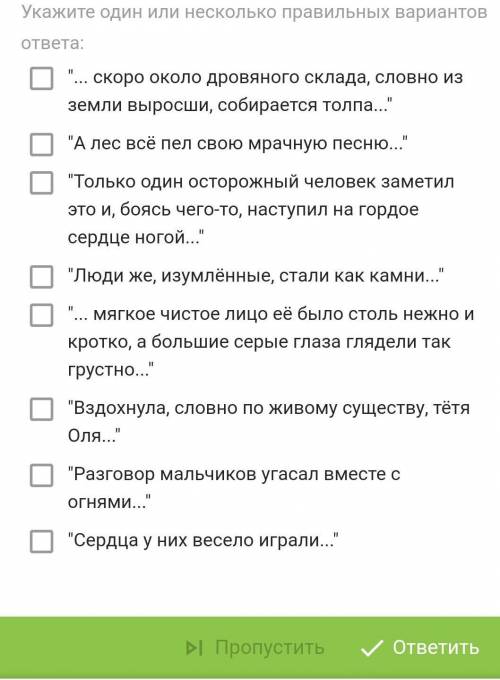 Укажите один или несколько правильных вариантов ответа:

"... скоро около дровяного склада, словно из земли выросши, собирается толпа..."

"А лес всё пел свою мрачную песню..."

"Только один осторожный человек заметил это и, боясь чего-то, наступил на гордое сердце ногой..."

"Люди же, изумлённые, стали как камни..."

"... мягкое чистое лицо её было столь нежно и кротко, а большие серые глаза глядели так грустно..."

"Вздохнула, словно по живому существу, тётя Оля..."

"Разговор мальчиков угасал вместе с огнями..."

"Сердца у них весело играли..."

Пропустить

Ответить